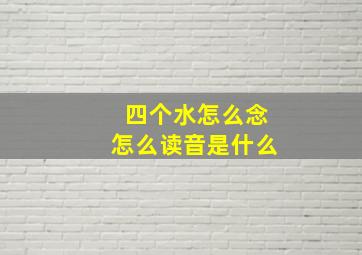 四个水怎么念
怎么读音是什么